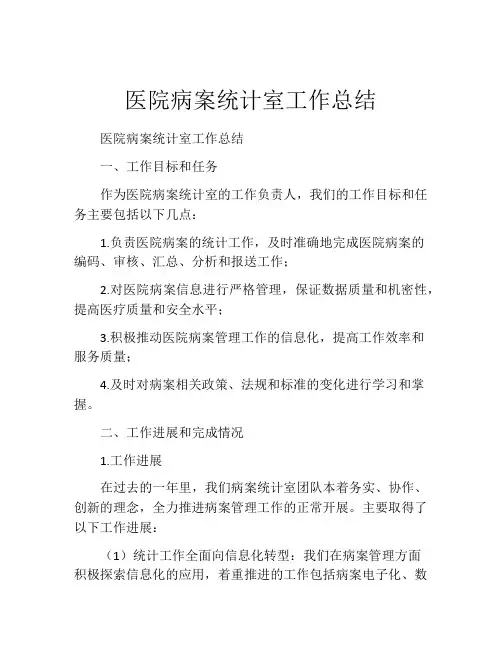 医院病案统计室工作总结

医院病案统计室工作总结

一、工作目标和任务

作为医院病案统计室的工作负责人，我们的工作目标和任务主要包括以下几点：

1.负责医院病案的统计工作，及时准确地完成医院病案的编码、审核、汇总、分析和报送工作；

2.对医院病案信息进行严格管理，保证数据质量和机密性，提高医疗质量和安全水平；

3.积极推动医院病案管理工作的信息化，提高工作效率和服务质量；

4.及时对病案相关政策、法规和标准的变化进行学习和掌握。

二、工作进展和完成情况

1.工作进展

在过去的一年里，我们病案统计室团队本着务实、协作、创新的理念，全力推进病案管理工作的正常开展。主要取得了以下工作进展：

（1）统计工作全面向信息化转型：我们在病案管理方面积极探索信息化的应用，着重推进的工作包括病案电子化、数